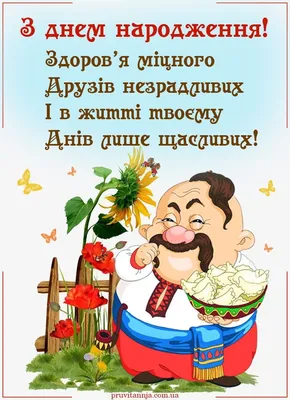 З днем народження!

Здоров'я міцного
Друзів незрадливих
І в житті твоєму
Днів лише щасливих!

pruvitannja.com.ua